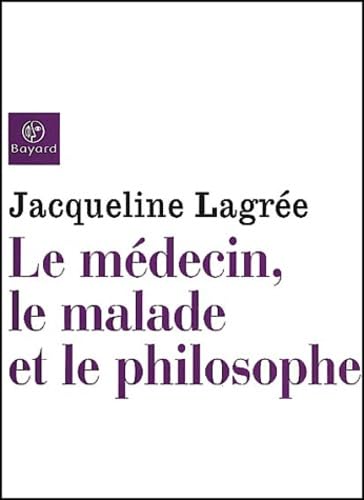 Bayard

Jacqueline Lagrée

Le médecin, le malade et le philosophe